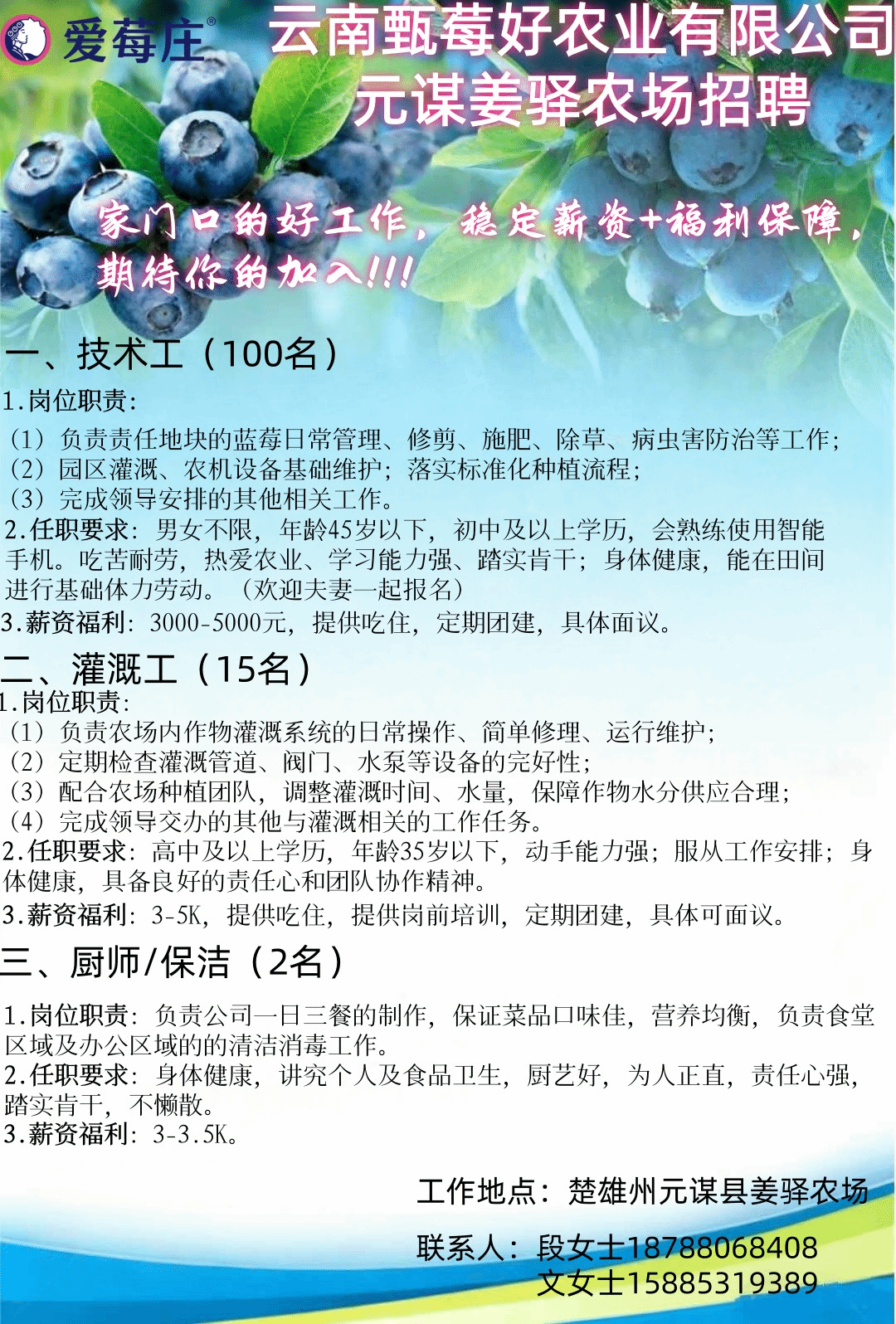 爱莓庄®

云南甄莓好农业有限公司
元谋姜驿农场招聘

家门口的好工作，稳定薪资+福利保障，期待你的加入!!!

一、技术工（100名）

1.岗位职责：
（1）负责责任地块的蓝莓日常管理、修剪、施肥、除草、病虫害防治等工作；
（2）园区灌溉、农机设备基础维护；落实标准化种植流程；
（3）完成领导安排的其他相关工作。

2.任职要求：男女不限，年龄45岁以下，初中及以上学历，会熟练使用智能手机。吃苦耐劳，热爱农业、学习能力强、踏实肯干；身体健康，能在田间进行基础体力劳动。（欢迎夫妻一起报名）

3.薪资福利：3000-5000元，提供吃住，定期团建，具体面议。

二、灌溉工（15名）

1.岗位职责：
（1）负责农场内作物灌溉系统的日常操作、简单修理、运行维护；
（2）定期检查灌溉管道、阀门、水泵等设备的完好性；
（3）配合农场种植团队，调整灌溉时间、水量，保障作物水分供应合理；
（4）完成领导交办的其他与灌溉相关的工作任务。

2.任职要求：高中及以上学历，年龄35岁以下，动手能力强；服从工作安排；身体健康，具备良好的责任心和团队协作精神。

3.薪资福利：3-5K，提供吃住，提供岗前培训，定期团建，具体可面议。

三、厨师/保洁（2名）

1.岗位职责：负责公司一日三餐的制作，保证菜品口味佳，营养均衡，负责食堂区域及办公区域的的清洁消毒工作。

2.任职要求：身体健康，讲究个人及食品卫生，厨艺好，为人正直，责任心强，踏实肯干，不懒散。

3.薪资福利：3-3.5K。

工作地点：楚雄州元谋县姜驿农场

联系人：段女士18788068408
文女士15885319389